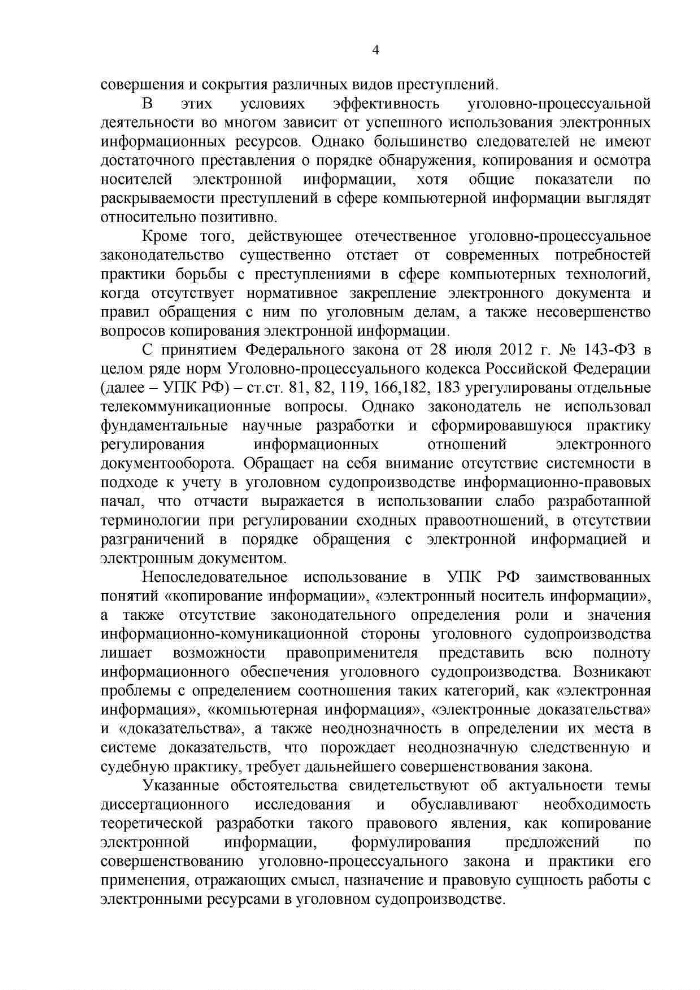 4

совершения и сокрытия различных видов преступлений.

В этих условиях эффективность уголовно-процессуальной деятельности во многом зависит от успешного использования электронных информационных ресурсов. Однако большинство следователей не имеют достаточного преставления о порядке обнаружения, копирования и осмотра носителей электронной информации, хотя общие показатели по раскрываемости преступлений в сфере компьютерной информации выглядят относительно позитивно.

Кроме того, действующее отечественное уголовно-процессуальное законодательство существенно отстает от современных потребностей практики борьбы с преступлениями в сфере компьютерных технологий, когда отсутствует нормативное закрепление электронного документа и правил обращения с ним по уголовным делам, а также несовершенство вопросов копирования электронной информации.

С принятием Федерального закона от 28 июля 2012 г. № 143-ФЗ в целом ряде норм Уголовно-процессуального кодекса Российской Федерации (далее – УПК РФ) – ст.ст. 81, 82, 119, 166,182, 183 урегулированы отдельные телекоммуникационные вопросы. Однако законодатель не использовал фундаментальные научные разработки и сформировавшуюся практику регулирования информационных отношений электронного документооборота. Обращает на себя внимание отсутствие системности в подходе к учету в уголовном судопроизводстве информационно-правовых начал, что отчасти выражается в использовании слабо разработанной терминологии при регулировании сходных правоотношений, в отсутствии разграничений в порядке обращения с электронной информацией и электронным документом.

Непоследовательное использование в УПК РФ заимствованных понятий «копирование информации», «электронный носитель информации», а также отсутствие законодательного определения роли и значения информационно-комуникационной стороны уголовного судопроизводства лишает возможности правоприменителя представить всю полноту информационного обеспечения уголовного судопроизводства. Возникают проблемы с определением соотношения таких категорий, как «электронная информация», «компьютерная информация», «электронные доказательства» и «доказательства», а также неоднозначность в определении их места в системе доказательств, что порождает неоднозначную следственную и судебную практику, требует дальнейшего совершенствования закона.

Указанные обстоятельства свидетельствуют об актуальности темы диссертационного исследования и обуславливают необходимость теоретической разработки такого правового явления, как копирование электронной информации, формулирования предложений по совершенствованию уголовно-процессуального закона и практики его применения, отражающих смысл, назначение и правовую сущность работы с электронными ресурсами в уголовном судопроизводстве.